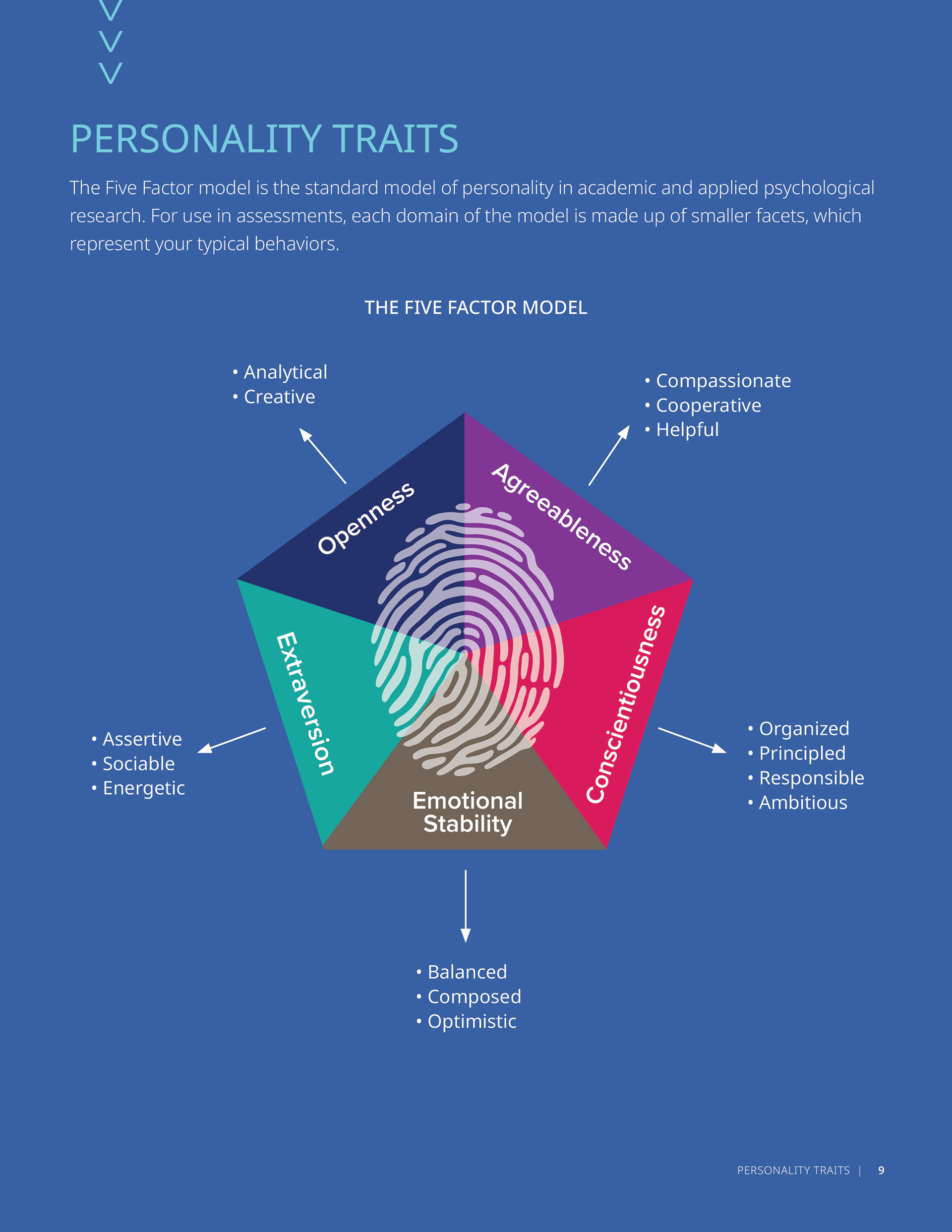 PERSONALITY TRAITS

The Five Factor model is the standard model of personality in academic and applied psychological research. For use in assessments, each domain of the model is made up of smaller facets, which represent your typical behaviors.

THE FIVE FACTOR MODEL

• Analytical
• Creative

• Compassionate
• Cooperative
• Helpful

Openness

Agreeableness

Extraversion

Conscientiousness

Emotional Stability

• Assertive
• Sociable
• Energetic

• Organized
• Principled
• Responsible
• Ambitious

• Balanced
• Composed
• Optimistic

PERSONALITY TRAITS | 9